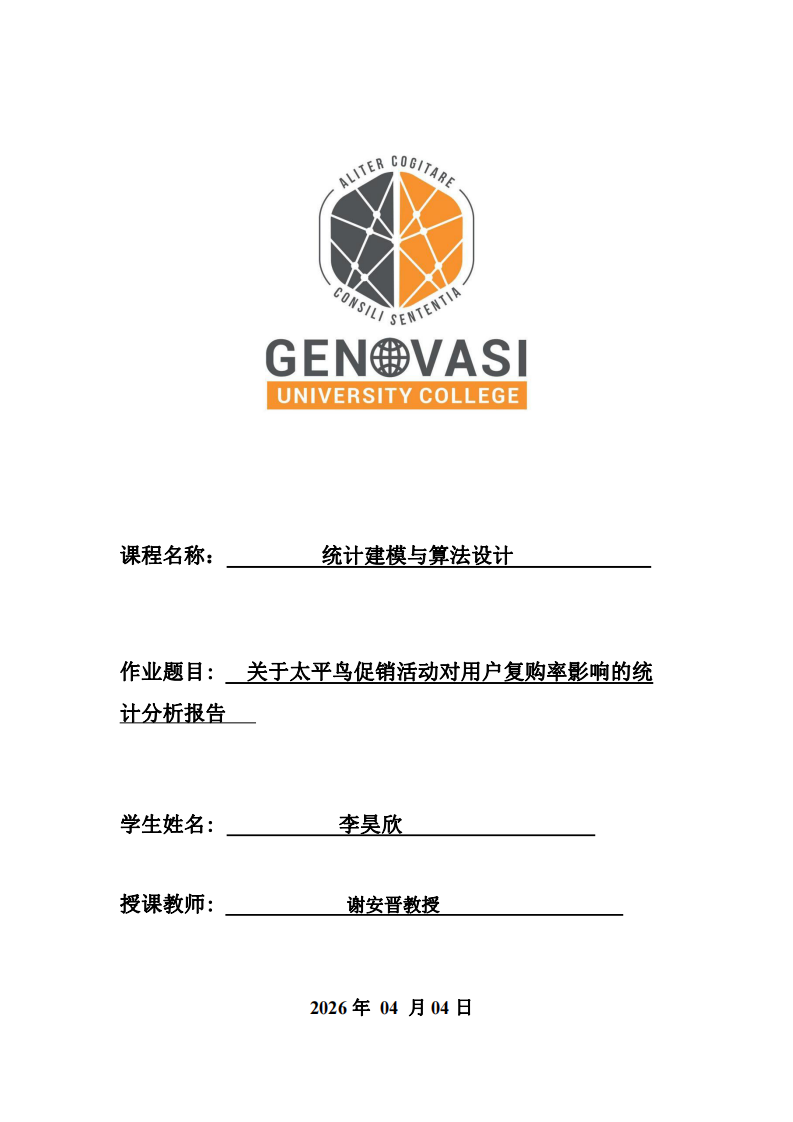 ALITER COGITARE

CONSILI SENTENTIA

GENOVASI
UNIVERSITY COLLEGE

课程名称： 统计建模与算法设计

作业题目： 关于太平鸟促销活动对用户复购率影响的统计分析报告

学生姓名： 李昊欣

授课教师： 谢安晋教授

2026 年 04 月 04 日